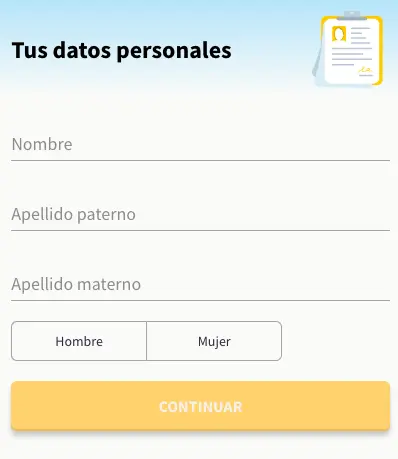 Tus datos personales

Nombre

Apellido paterno

Apellido materno

Hombre

Mujer

CONTINUAR